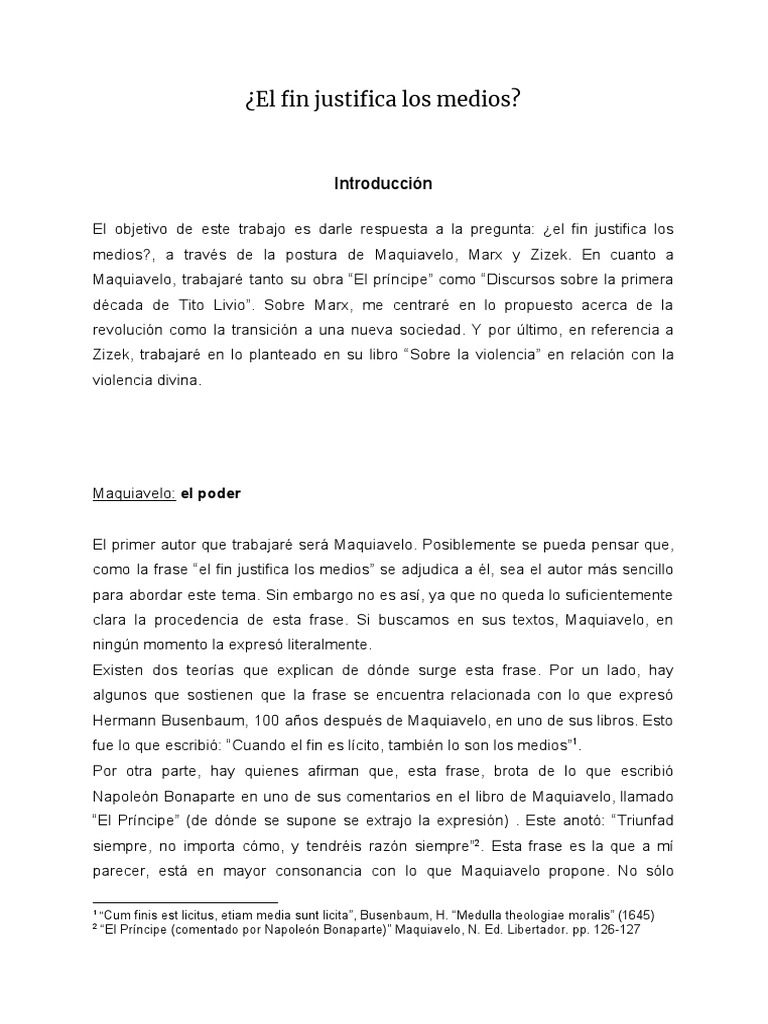 ¿El fin justifica los medios?

Introducción

El objetivo de este trabajo es darle respuesta a la pregunta: ¿el fin justifica los medios?, a través de la postura de Maquiavelo, Marx y Zizek. En cuanto a Maquiavelo, trabajaré tanto su obra “El príncipe” como “Discursos sobre la primera década de Tito Livio”. Sobre Marx, me centraré en lo propuesto acerca de la revolución como la transición a una nueva sociedad. Y por último, en referencia a Zizek, trabajaré en lo planteado en su libro “Sobre la violencia” en relación con la violencia divina.

Maquiavelo: el poder

El primer autor que trabajaré será Maquiavelo. Posiblemente se pueda pensar que, como la frase “el fin justifica los medios” se adjudica a él, sea el autor más sencillo para abordar este tema. Sin embargo no es así, ya que no queda lo suficientemente clara la procedencia de esta frase. Si buscamos en sus textos, Maquiavelo, en ningún momento la expresó literalmente.
Existen dos teorías que explican de dónde surge esta frase. Por un lado, hay algunos que sostienen que la frase se encuentra relacionada con lo que expresó Hermann Busenbaum, 100 años después de Maquiavelo, en uno de sus libros. Esto fue lo que escribió: “Cuando el fin es lícito, también lo son los medios”$^1$.
Por otra parte, hay quienes afirman que, esta frase, brota de lo que escribió Napoleón Bonaparte en uno de sus comentarios en el libro de Maquiavelo, llamado “El Príncipe” (de dónde se supone se extrajo la expresión) . Este anotó: “Triunfad siempre, no importa cómo, y tendréis razón siempre”$^2$. Esta frase es la que a mí parecer, está en mayor consonancia con lo que Maquiavelo propone. No sólo

$^1$ “Cum finis est licitus, etiam media sunt licita”, Busenbaum, H. “Medulla theologiae moralis” (1645)
$^2$ “El Príncipe (comentado por Napoleón Bonaparte)” Maquiavelo, N. Ed. Libertador. pp. 126-127